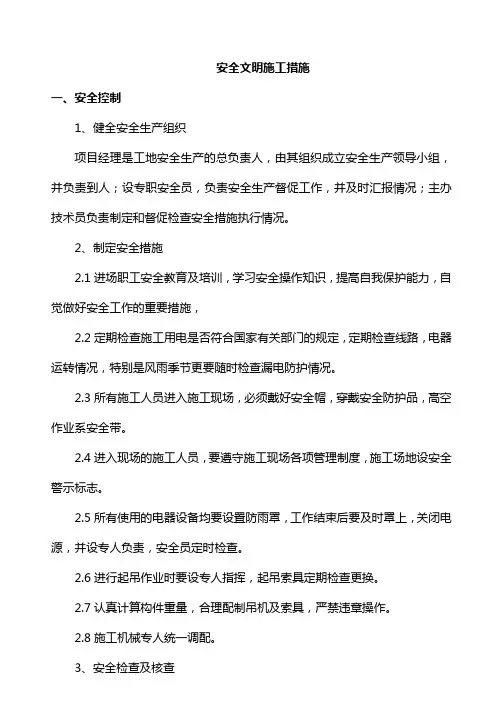 安全文明施工措施

一、安全控制

1、健全安全生产组织

项目经理是工地安全生产的总负责人，由其组织成立安全生产领导小组，并负责到人；设专职安全员，负责安全生产督促工作，并及时汇报情况；主办技术员负责制定和督促检查安全措施执行情况。

2、制定安全措施

2.1 进场职工安全教育及培训，学习安全操作知识，提高自我保护能力，自觉做好安全工作的重要措施，

2.2 定期检查施工用电是否符合国家有关部门的规定，定期检查线路，电器运转情况，特别是风雨季节更要随时检查漏电防护情况。

2.3 所有施工人员进入施工现场，必须戴好安全帽，穿戴安全防护品，高空作业系安全带。

2.4 进入现场的施工人员，要遵守施工现场各项管理制度，施工场地设安全警示标志。

2.5 所有使用的电器设备均要设置防雨罩，工作结束后要及时罩上，关闭电源，并设专人负责，安全员定时检查。

2.6 进行起吊作业时要设专人指挥，起吊索具定期检查更换。

2.7 认真计算构件重量，合理配制吊机及索具，严禁违章操作。

2.8 施工机械专人统一调配。

3、安全检查及核查